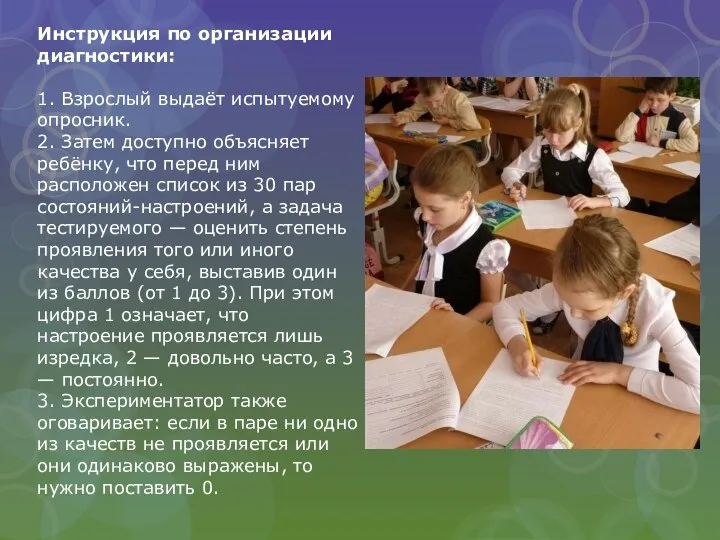 Инструкция по организации диагностики:

1. Взрослый выдаёт испытуемому опросник.
2. Затем доступно объясняет ребёнку, что перед ним расположен список из 30 пар состояний-настроений, а задача тестируемого — оценить степень проявления того или иного качества у себя, выставив один из баллов (от 1 до 3). При этом цифра 1 означает, что настроение проявляется лишь изредка, 2 — довольно часто, а 3 — постоянно.
3. Экспериментатор также оговаривает: если в паре ни одно из качеств не проявляется или они одинаково выражены, то нужно поставить 0.